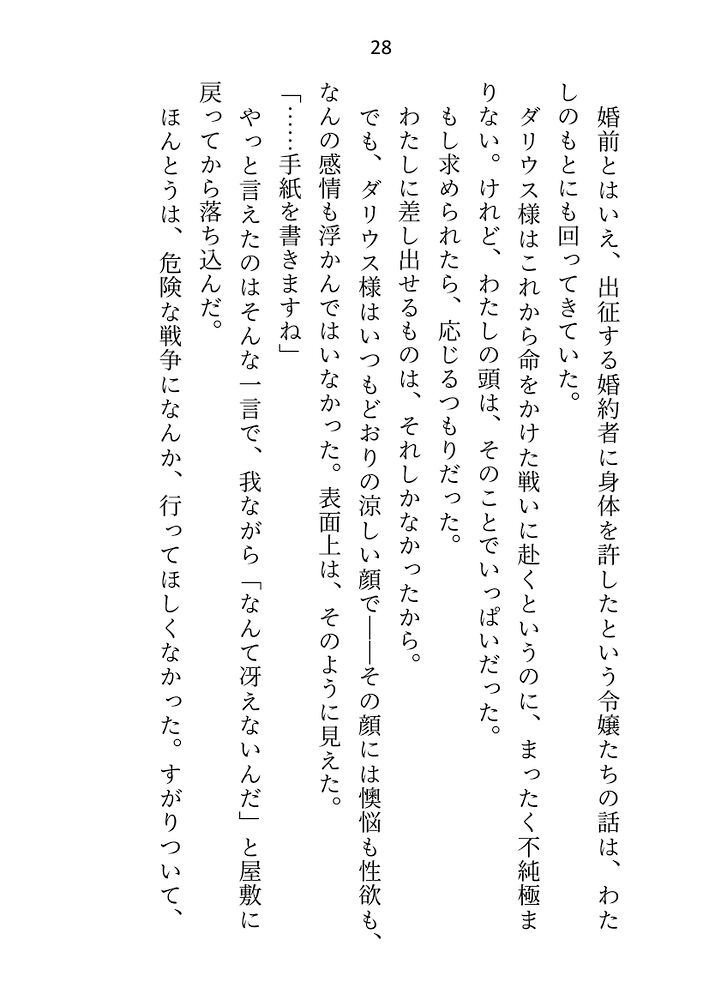 28

婚前とはいえ、出征する婚約者に身体を許したという令嬢たちの話は、わたしのもとにも回ってきていた。

ダリウス様はこれから命をかけた戦いに赴くというのに、まったく不純極まりない。けれど、わたしの頭は、そのことでいっぱいだった。

もし求められたら、応じるつもりだった。

わたしに差し出せるものは、それしかなかったから。

でも、ダリウス様はいつもどおりの涼しい顔で――その顔には懊悩も性欲も、なんの感情も浮かんではいなかった。表面上は、そのように見えた。

「……手紙を書きますね」

やっと言えたのはそんな一言で、我ながら「なんて冴えないんだ」と屋敷に戻ってから落ち込んだ。

ほんとうは、危険な戦争になんか、行ってほしくなかった。すがりついて、